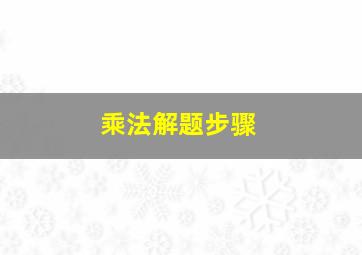 乘法解题步骤